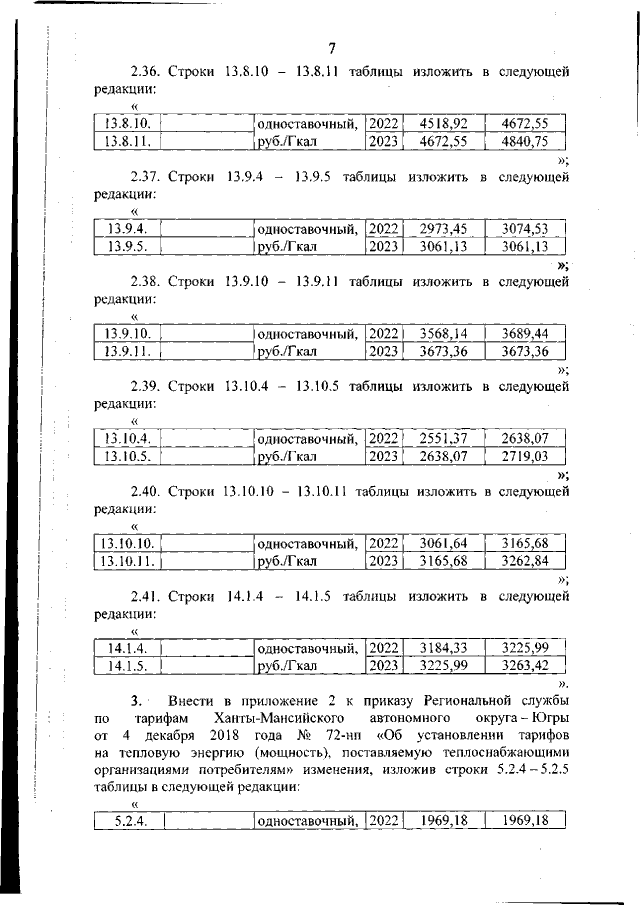 7

2.36. Строки 13.8.10 – 13.8.11 таблицы изложить в следующей редакции:

«
| 13.8.10. | | одноставочный, | 2022 | 4518,92 | 4672,55 |
|---|---|---|---|---|---|
| 13.8.11. | | руб./Гкал | 2023 | 4672,55 | 4840,75 |

»;

2.37. Строки 13.9.4 – 13.9.5 таблицы изложить в следующей редакции:

«
| 13.9.4. | | одноставочный, | 2022 | 2973,45 | 3074,53 |
|---|---|---|---|---|---|
| 13.9.5. | | руб./Гкал | 2023 | 3061,13 | 3061,13 |

»;

2.38. Строки 13.9.10 – 13.9.11 таблицы изложить в следующей редакции:

«
| 13.9.10. | | одноставочный, | 2022 | 3568,14 | 3689,44 |
|---|---|---|---|---|---|
| 13.9.11. | | руб./Гкал | 2023 | 3673,36 | 3673,36 |

»;

2.39. Строки 13.10.4 – 13.10.5 таблицы изложить в следующей редакции:

«
| 13.10.4. | | одноставочный, | 2022 | 2551,37 | 2638,07 |
|---|---|---|---|---|---|
| 13.10.5. | | руб./Гкал | 2023 | 2638,07 | 2719,03 |

»;

2.40. Строки 13.10.10 – 13.10.11 таблицы изложить в следующей редакции:

«
| 13.10.10. | | одноставочный, | 2022 | 3061,64 | 3165,68 |
|---|---|---|---|---|---|
| 13.10.11. | | руб./Гкал | 2023 | 3165,68 | 3262,84 |

»;

2.41. Строки 14.1.4 – 14.1.5 таблицы изложить в следующей редакции:

«
| 14.1.4. | | одноставочный, | 2022 | 3184,33 | 3225,99 |
|---|---|---|---|---|---|
| 14.1.5. | | руб./Гкал | 2023 | 3225,99 | 3263,42 |

».

3. Внести в приложение 2 к приказу Региональной службы по тарифам Ханты-Мансийского автономного округа – Югры от 4 декабря 2018 года № 72-нп «Об установлении тарифов на тепловую энергию (мощность), поставляемую теплоснабжающими организациями потребителям» изменения, изложив строки 5.2.4 – 5.2.5 таблицы в следующей редакции:

«
| 5.2.4. | | одноставочный, | 2022 | 1969,18 | 1969,18 |
|---|---|---|---|---|---|